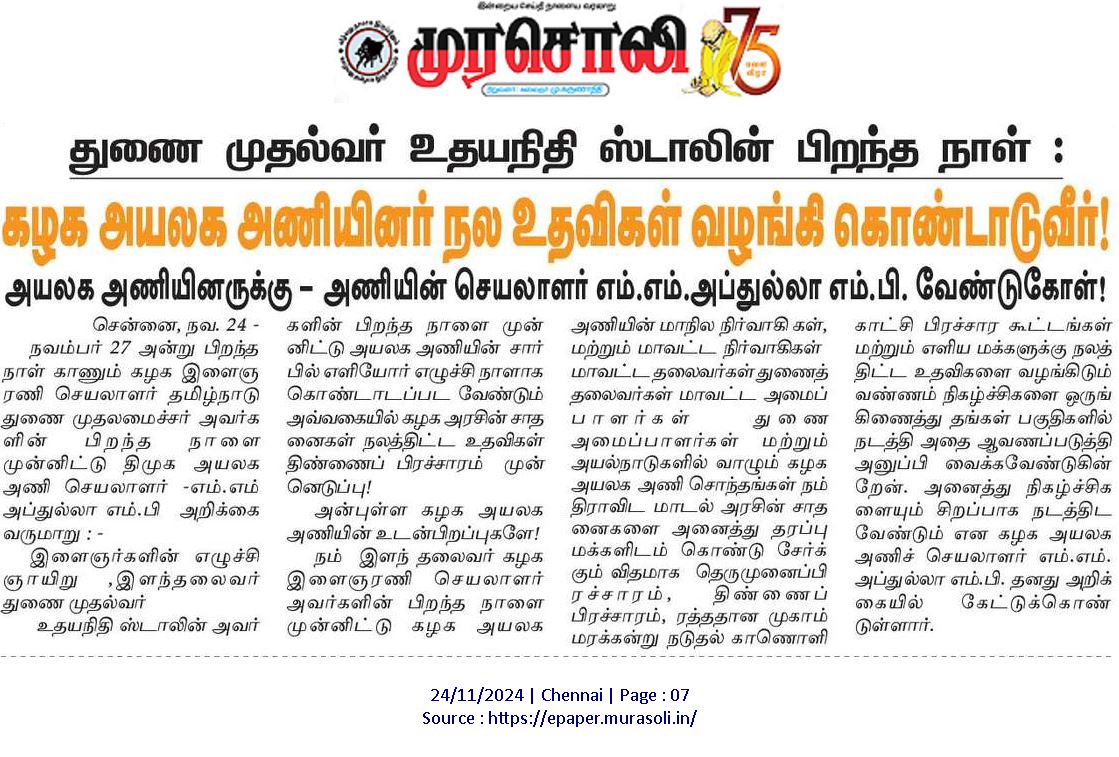 இன்றைய செய்தி நாளைய வரலாறு

முரசொலி

75

துணை முதல்வர் உதயநிதி ஸ்டாலின் பிறந்த நாள் :

கழக அயலக அணியினர் நல உதவிகள் வழங்கி கொண்டாடுவீர்!

அயலக அணியினருக்கு – அணியின் செயலாளர் எம்.எம்.அப்துல்லா எம்.பி. வேண்டுகோள்!

சென்னை, நவ. 24 - நவம்பர் 27 அன்று பிறந்த நாள் காணும் கழக இளைஞரணி செயலாளர் தமிழ்நாடு துணை முதலமைச்சர் அவர்களின் பிறந்த நாளை முன்னிட்டு திமுக அயலக அணி செயலாளர் -எம்.எம் அப்துல்லா எம்.பி அறிக்கை வருமாறு : -

இளைஞர்களின் எழுச்சி ஞாயிறு ,இளந்தலைவர் துணை முதல்வர்

உதயநிதி ஸ்டாலின் அவர்களின் பிறந்த நாளை முன்னிட்டு அயலக அணியின் சார்பில் எளியோர் எழுச்சி நாளாக கொண்டாடப்பட வேண்டும் அவ்வகையில் கழக அரசின் சாதனைகள் நலத்திட்ட உதவிகள் திண்ணைப் பிரச்சாரம் முன்னெடுப்பு!

அன்புள்ள கழக அயலக அணியின் உடன்பிறப்புகளே!

நம் இளந் தலைவர் கழக இளைஞரணி செயலாளர் அவர்களின் பிறந்த நாளை முன்னிட்டு கழக அயலக அணியின் மாநில நிர்வாகி கள், மற்றும் மாவட்ட நிர்வாகிகள் மாவட்ட தலைவர்கள் துணைத் தலைவர்கள் மாவட்ட அமைப்பாளர்கள் துணை அமைப்பாளர்கள் மற்றும் அயல்நாடுகளில் வாழும் கழக அயலக அணி சொந்தங்கள் நம் திராவிட மாடல் அரசின் சாதனைகளை அனைத்து தரப்பு மக்களிடம் கொண்டு சேர்க்கும் விதமாக தெருமுனைப்பிரச்சாரம், திண்ணைப் பிரச்சாரம், ரத்ததான முகாம் மரக்கன்று நடுதல் காணொளி காட்சி பிரச்சார கூட்டங்கள் மற்றும் எளிய மக்களுக்கு நலத்திட்ட உதவிகளை வழங்கிடும் வண்ணம் நிகழ்ச்சிகளை ஒருங்கிணைத்து தங்கள் பகுதிகளில் நடத்தி அதை ஆவணப்படுத்தி அனுப்பி வைக்கவேண்டுகின்றேன். அனைத்து நிகழ்ச்சிகளையும் சிறப்பாக நடத்திட வேண்டும் என கழக அயலக அணிச் செயலாளர் எம்.எம். அப்துல்லா எம்.பி. தனது அறிக்கையில் கேட்டுக்கொண்டுள்ளார்.

24/11/2024 | Chennai | Page : 07
Source : https://epaper.murasoli.in/